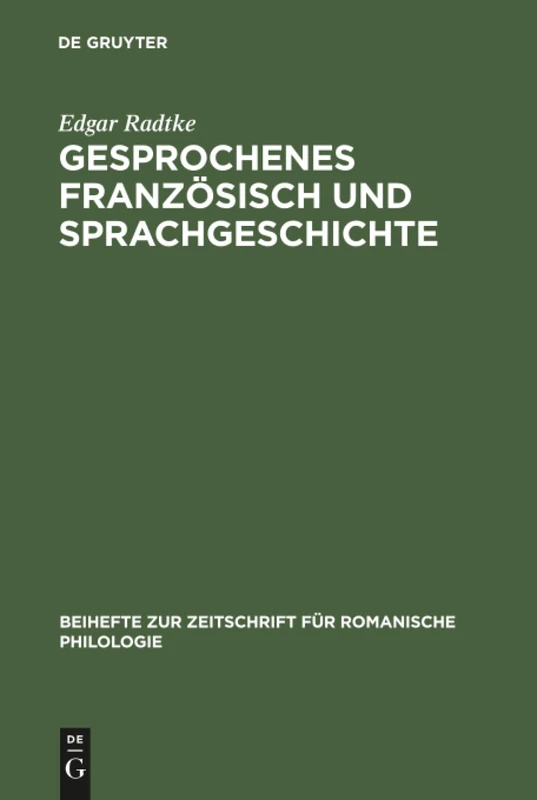 DE GRUYTER

Edgar Radtke

GESPROCHENES FRANZÖSISCH UND SPRACHGESCHICHTE

BEIHEFTE ZUR ZEITSCHRIFT FÜR ROMANISCHE PHILOLOGIE

DE
G